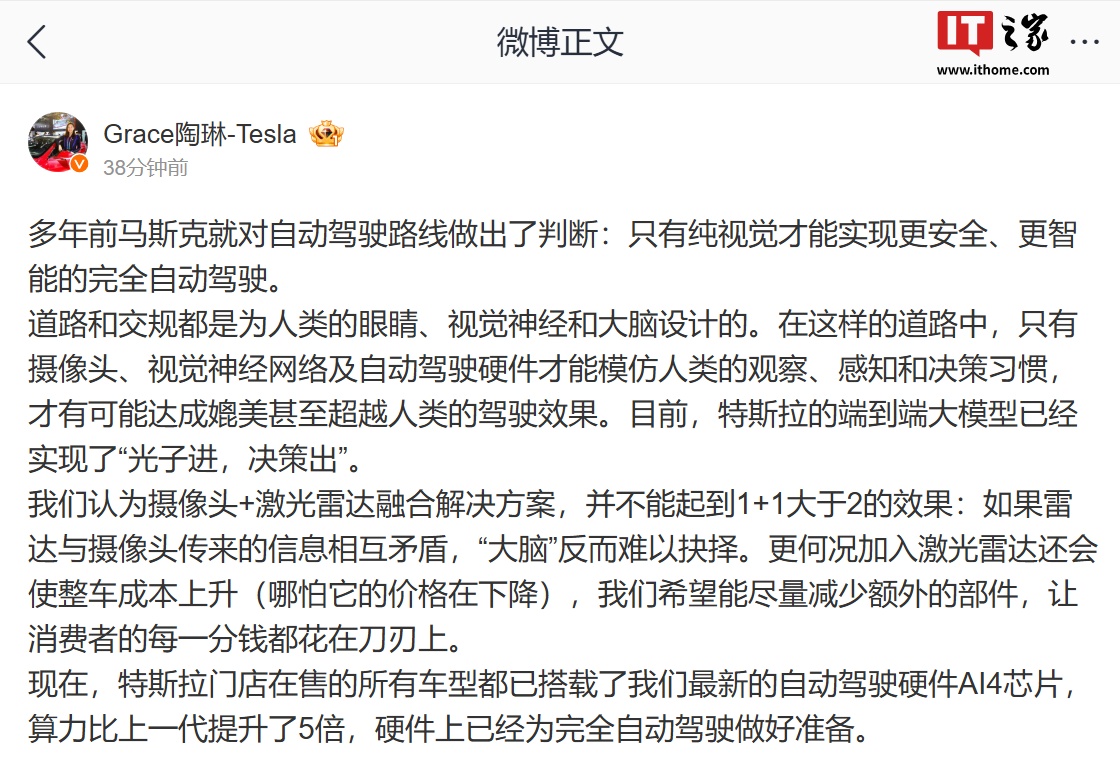 微博正文

IT之家
www.ithome.com

Grace陶琳-Tesla
38分钟前

多年前马斯克就对自动驾驶路线做出了判断：只有纯视觉才能实现更安全、更智能的完全自动驾驶。
道路和交规都是为人类的眼睛、视觉神经和大脑设计的。在这样的道路中，只有摄像头、视觉神经网络及自动驾驶硬件才能模仿人类的观察、感知和决策习惯，才有可能达成媲美甚至超越人类的驾驶效果。目前，特斯拉的端到端大模型已经实现了“光子进，决策出”。
我们认为摄像头+激光雷达融合解决方案，并不能起到1+1大于2的效果：如果雷达与摄像头传来的信息相互矛盾，“大脑”反而难以抉择。更何况加入激光雷达还会使整车成本上升（哪怕它的价格在下降），我们希望能尽量减少额外的部件，让消费者的每一分钱都花在刀刃上。
现在，特斯拉门店在售的所有车型都已搭载了我们最新的自动驾驶硬件AI4芯片，算力比上一代提升了5倍，硬件上已经为完全自动驾驶做好准备。